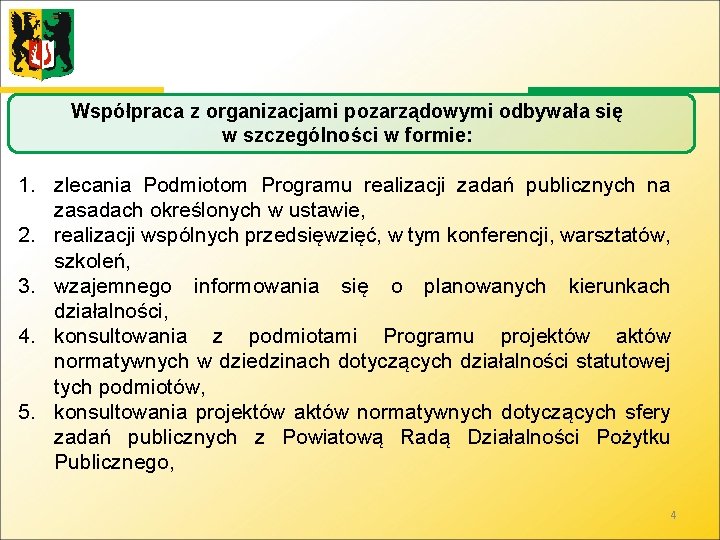 Współpraca z organizacjami pozarządowymi odbywała się w szczególności w formie:

1. zlecania Podmiotom Programu realizacji zadań publicznych na zasadach określonych w ustawie,
2. realizacji wspólnych przedsięwzięć, w tym konferencji, warsztatów, szkoleń,
3. wzajemnego informowania się o planowanych kierunkach działalności,
4. konsultowania z podmiotami Programu projektów aktów normatywnych w dziedzinach dotyczących działalności statutowej tych podmiotów,
5. konsultowania projektów aktów normatywnych dotyczących sfery zadań publicznych z Powiatową Radą Działalności Pożytku Publicznego,

4